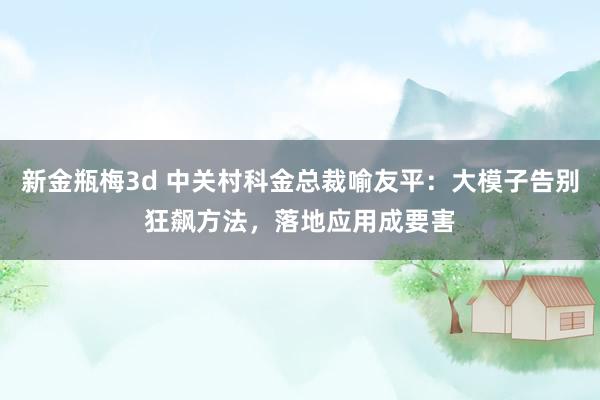 新金瓶梅3d 中关村科金总裁喻友平：大模子告别狂飙方法，落地应用成要害